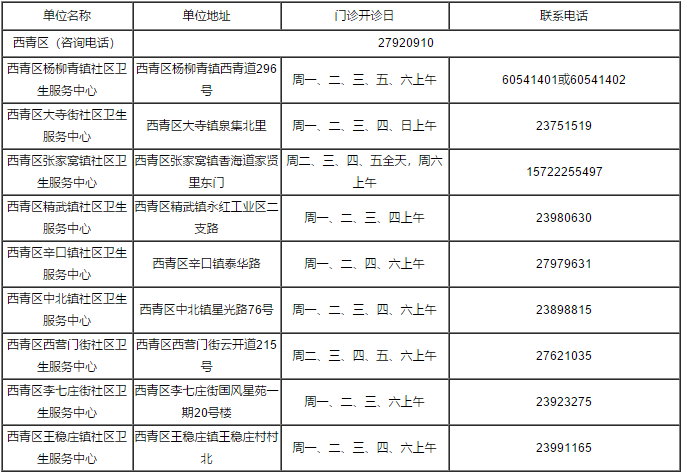 | 单位名称 | 单位地址 | 门诊开诊日 | 联系电话 |
|---|---|---|---|
| 西青区（咨询电话） | 27920910 | | |
| 西青区杨柳青镇社区卫生服务中心 | 西青区杨柳青镇西青道296号 | 周一、二、三、五、六上午 | 60541401或60541402 |
| 西青区大寺街社区卫生服务中心 | 西青区大寺镇泉集北里 | 周一、二、三、四、日上午 | 23751519 |
| 西青区张家窝镇社区卫生服务中心 | 西青区张家窝镇香海道家贤里东门 | 周二、三、四、五全天，周六上午 | 15722255497 |
| 西青区精武镇社区卫生服务中心 | 西青区精武镇永红工业区二支路 | 周一、二、三、四上午 | 23980630 |
| 西青区辛口镇社区卫生服务中心 | 西青区辛口镇泰华路 | 周一、二、四、六上午 | 27979631 |
| 西青区中北镇社区卫生服务中心 | 西青区中北镇星光路76号 | 周一、二、三、四、六上午 | 23898815 |
| 西青区西营门街社区卫生服务中心 | 西青区西营门街云开道215号 | 周二、三、四、五、六上午 | 27621035 |
| 西青区李七庄街社区卫生服务中心 | 西青区李七庄街国风星苑一期20号楼 | 周一、二、三、六上午 | 23923275 |
| 西青区王稳庄镇社区卫生服务中心 | 西青区王稳庄镇王稳庄村村北 | 周一、二、三、四、六上午 | 23991165 |